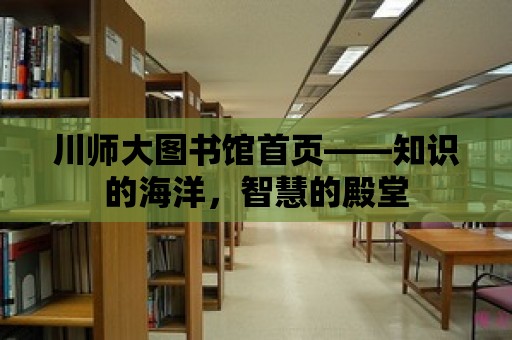 川师大图书馆首页——知识的海洋，智慧的殿堂